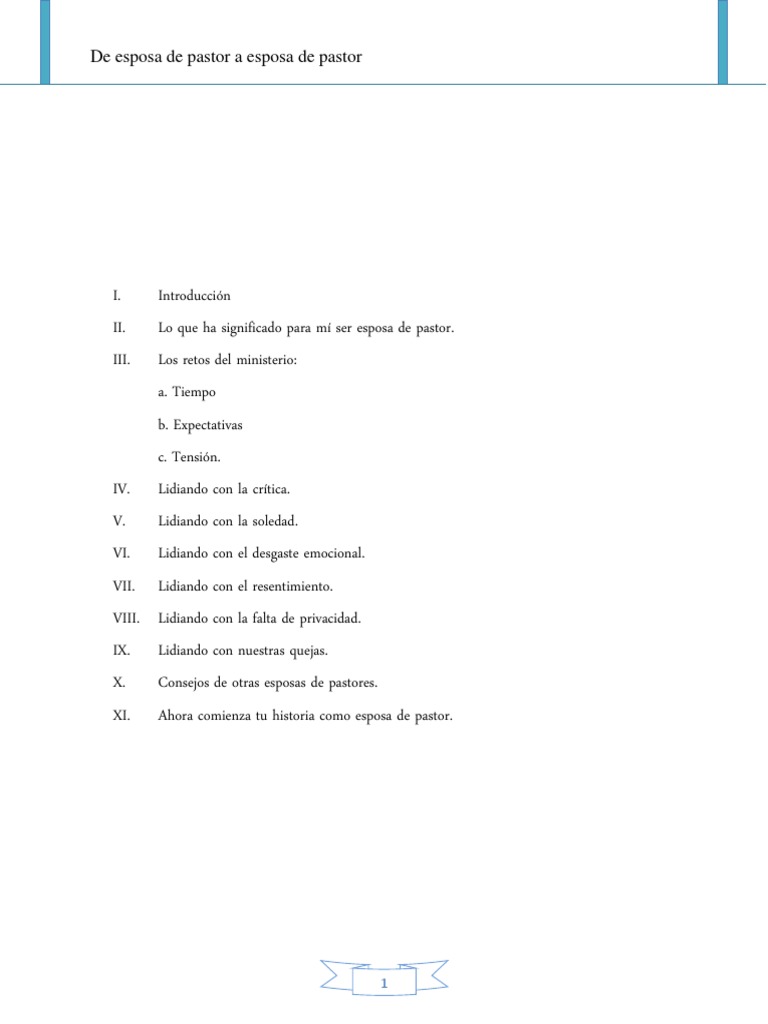 De esposa de pastor a esposa de pastor

I. Introducción

II. Lo que ha significado para mí ser esposa de pastor.

III. Los retos del ministerio:

a. Tiempo

b. Expectativas

c. Tensión.

IV. Lidiando con la crítica.

V. Lidiando con la soledad.

VI. Lidiando con el desgaste emocional.

VII. Lidiando con el resentimiento.

VIII. Lidiando con la falta de privacidad.

IX. Lidiando con nuestras quejas.

X. Consejos de otras esposas de pastores.

XI. Ahora comienza tu historia como esposa de pastor.

1